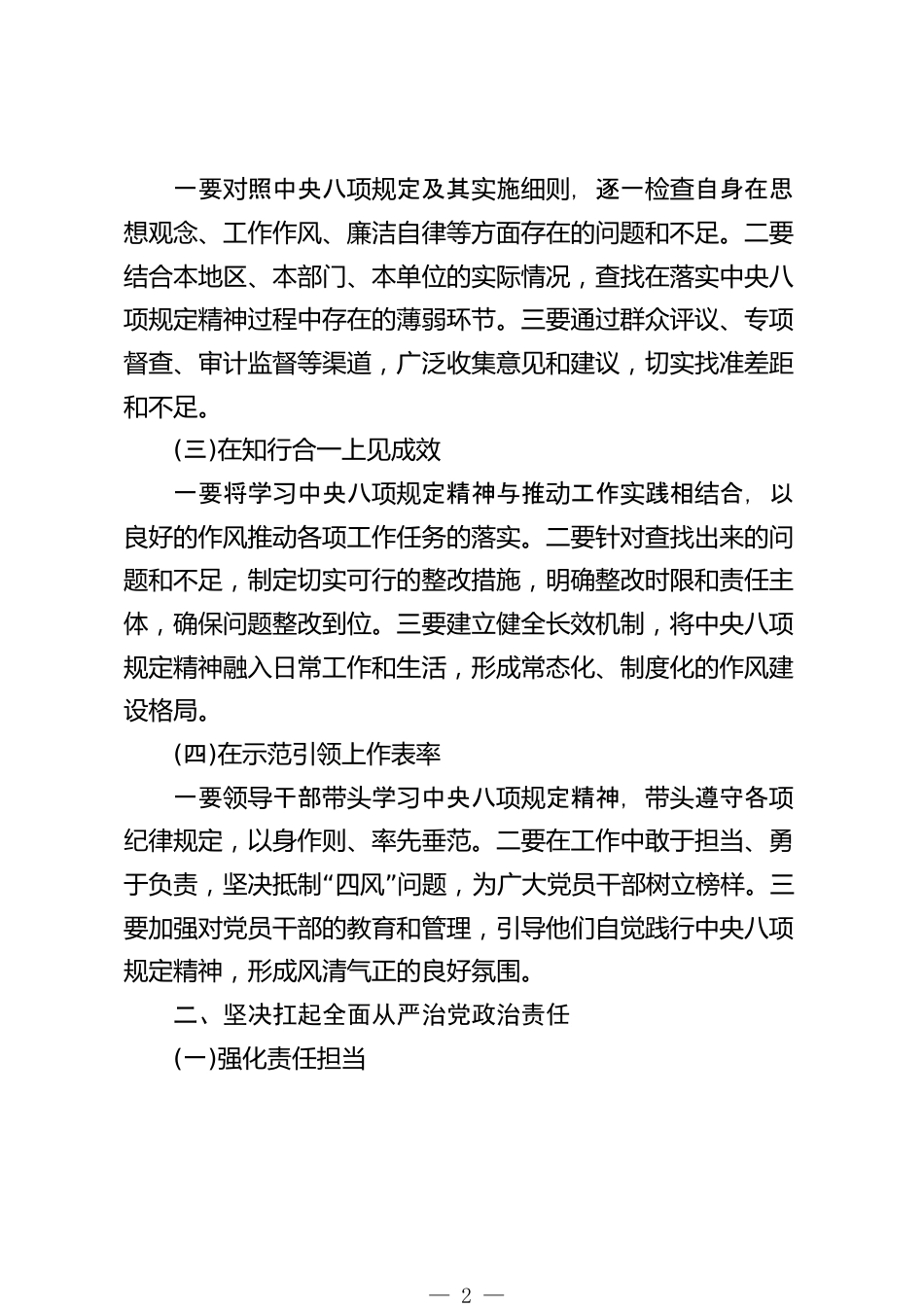 一要对照中央八项规定及其实施细则，逐一检查自身在思想观念、工作作风、廉洁自律等方面存在的问题和不足。二要结合本地区、本部门、本单位的实际情况，查找在落实中央八项规定精神过程中存在的薄弱环节。三要通过群众评议、专项督查、审计监督等渠道，广泛收集意见和建议，切实找准差距和不足。

(三)在知行合一上见成效

一要将学习中央八项规定精神与推动工作实践相结合，以良好的作风推动各项工作任务的落实。二要针对查找出来的问题和不足，制定切实可行的整改措施，明确整改时限和责任主体，确保问题整改到位。三要建立健全长效机制，将中央八项规定精神融入日常工作和生活，形成常态化、制度化的作风建设格局。

(四)在示范引领上作表率

一要领导干部带头学习中央八项规定精神，带头遵守各项纪律规定，以身作则、率先垂范。二要在工作中敢于担当、勇于负责，坚决抵制“四风”问题，为广大党员干部树立榜样。三要加强对党员干部的教育和管理，引导他们自觉践行中央八项规定精神，形成风清气正的良好氛围。

二、坚决扛起全面从严治党政治责任

(一)强化责任担当

— 2 —